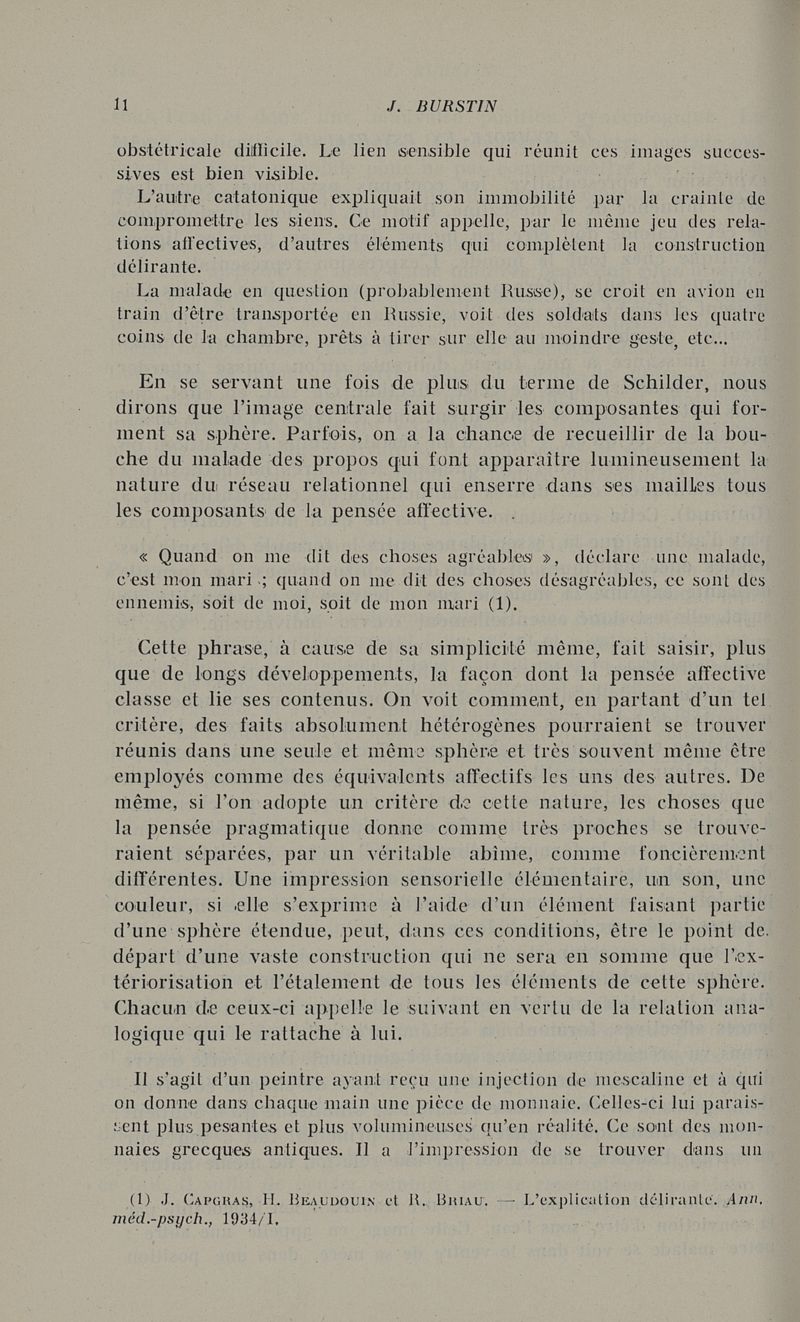 11 J. BURSTIN

obstétricale difficile. Le lien sensible qui réunit ces images successives est bien visible.

L'autre catatonique expliquait son immobilité par la crainte de compromettre les siens. Ce motif appelle, par le même jeu des relations affectives, d'autres éléments qui complètent la construction délirante.

La malade en question (probablement Russe), se croit en avion en train d'être transportée en Russie, voit des soldats dans les quatre coins de la chambre, prêts à tirer sur elle au moindre geste, etc...

En se servant une fois de plus du terme de Schilder, nous dirons que l'image centrale fait surgir les composantes qui forment sa sphère. Parfois, on a la chance de recueillir de la bouche du malade des propos qui font apparaître lumineusement la nature du réseau relationnel qui enserre dans ses mailles tous les composants de la pensée affective.

« Quand on me dit des choses agréables », déclare une malade, c'est mon mari ; quand on me dit des choses désagréables, ce sont des ennemis, soit de moi, soit de mon mari (1).

Cette phrase, à cause de sa simplicité même, fait saisir, plus que de longs développements, la façon dont la pensée affective classe et lie ses contenus. On voit comment, en partant d'un tel critère, des faits absolument hétérogènes pourraient se trouver réunis dans une seule et même sphère et très souvent même être employés comme des équivalents affectifs les uns des autres. De même, si l'on adopte un critère de cette nature, les choses que la pensée pragmatique donne comme très proches se trouveraient séparées, par un véritable abîme, comme foncièrement différentes. Une impression sensorielle élémentaire, un son, une couleur, si elle s'exprime à l'aide d'un élément faisant partie d'une sphère étendue, peut, dans ces conditions, être le point de départ d'une vaste construction qui ne sera en somme que l'extériorisation et l'étalement de tous les éléments de cette sphère. Chacun de ceux-ci appelle le suivant en vertu de la relation analogique qui le rattache à lui.

Il s'agit d'un peintre ayant reçu une injection de mescaline et à qui on donne dans chaque main une pièce de monnaie. Celles-ci lui paraissent plus pesantes et plus volumineuses qu'en réalité. Ce sont des monnaies grecques antiques. Il a l'impression de se trouver dans un

(1) J. Capgras, H. Beaudouin et R. Briau. — L'explication délirante. Ann. méd.-psych., 1934/I.